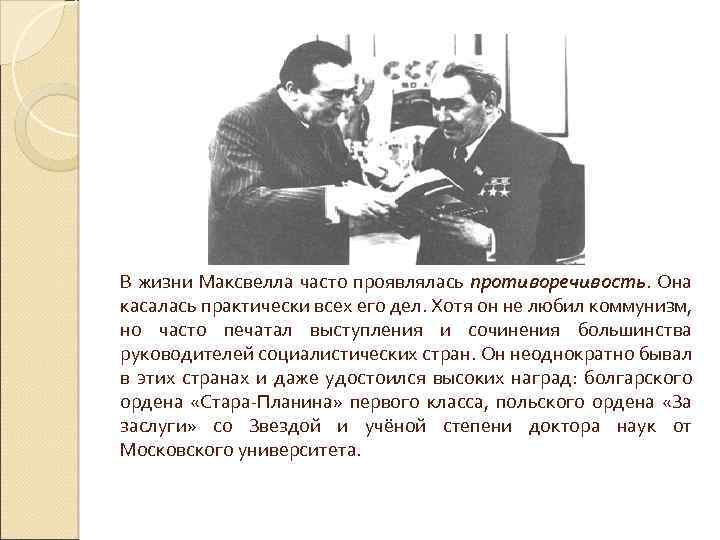 В жизни Максвелла часто проявлялась противоречивость. Она касалась практически всех его дел. Хотя он не любил коммунизм, но часто печатал выступления и сочинения большинства руководителей социалистических стран. Он неоднократно бывал в этих странах и даже удостоился высоких наград: болгарского ордена «Стара-Планина» первого класса, польского ордена «За заслуги» со Звездой и учёной степени доктора наук от Московского университета.